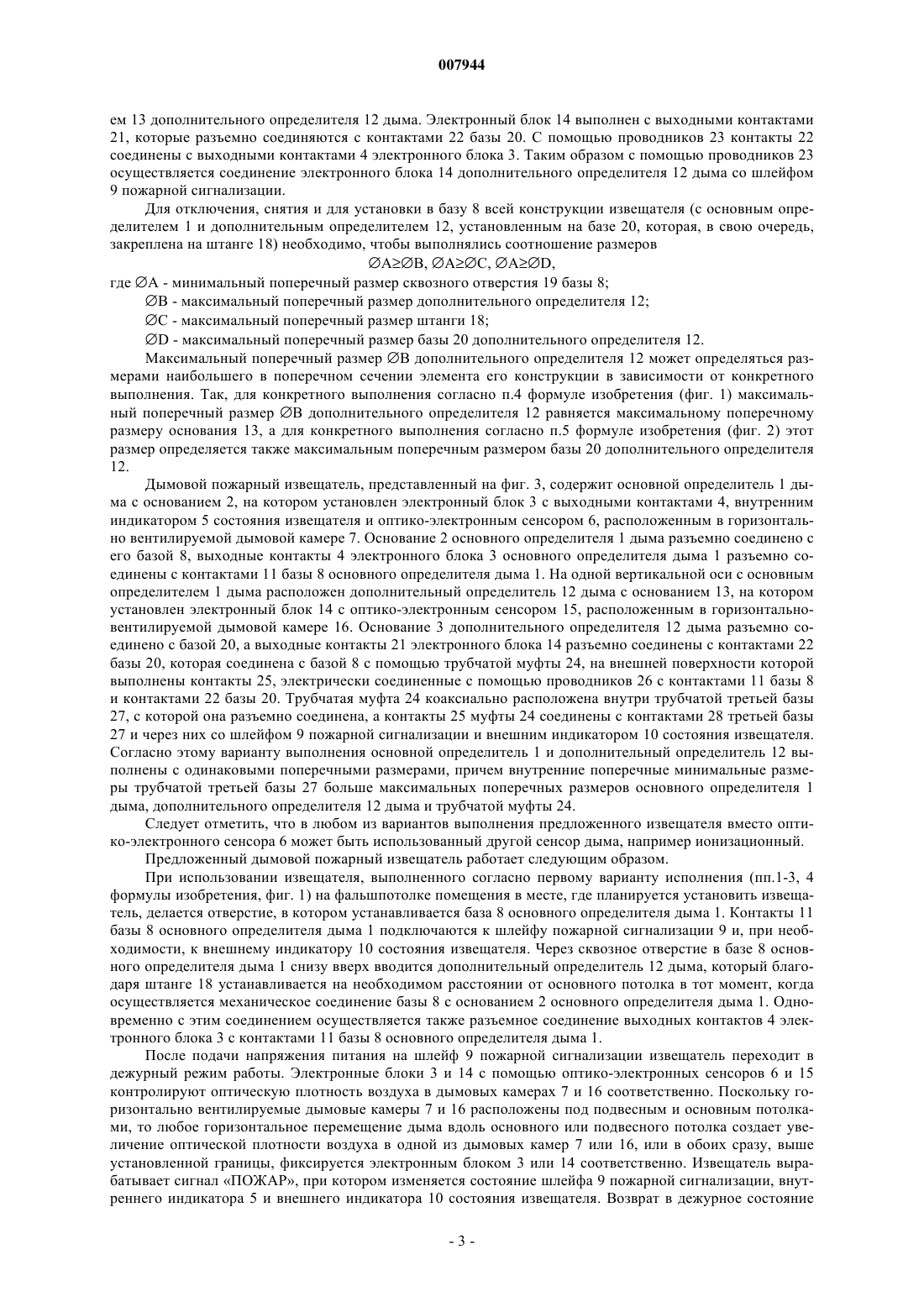 007944

ем 13 дополнительного определителя 12 дыма. Электронный блок 14 выполнен с выходными контактами 21, которые разъемно соединяются с контактами 22 базы 20. С помощью проводников 23 контакты 22 соединены с выходными контактами 4 электронного блока 3. Таким образом с помощью проводников 23 осуществляется соединение электронного блока 14 дополнительного определителя 12 дыма со шлейфом 9 пожарной сигнализации.

Для отключения, снятия и для установки в базу 8 всей конструкции извещателя (с основным определителем 1 и дополнительным определителем 12, установленным на базе 20, которая, в свою очередь, закреплена на штанге 18) необходимо, чтобы выполнялись соотношение размеров

$\varnothing A \geq \varnothing B$, $\varnothing A \geq \varnothing C$, $\varnothing A \geq \varnothing D$,

где $\varnothing A$ - минимальный поперечный размер сквозного отверстия 19 базы 8;

$\varnothing B$ - максимальный поперечный размер дополнительного определителя 12;

$\varnothing C$ - максимальный поперечный размер штанги 18;

$\varnothing D$ - максимальный поперечный размер базы 20 дополнительного определителя 12.

Максимальный поперечный размер $\varnothing B$ дополнительного определителя 12 может определяться размерами наибольшего в поперечном сечении элемента его конструкции в зависимости от конкретного выполнения. Так, для конкретного выполнения согласно п.4 формуле изобретения (фиг. 1) максимальный поперечный размер $\varnothing B$ дополнительного определителя 12 равняется максимальному поперечному размеру основания 13, а для конкретного выполнения согласно п.5 формуле изобретения (фиг. 2) этот размер определяется также максимальным поперечным размером базы 20 дополнительного определителя 12.

Дымовой пожарный извещатель, представленный на фиг. 3, содержит основной определитель 1 дыма с основанием 2, на котором установлен электронный блок 3 с выходными контактами 4, внутренним индикатором 5 состояния извещателя и оптико-электронным сенсором 6, расположенным в горизонтально вентилируемой дымовой камере 7. Основание 2 основного определителя 1 дыма разъемно соединено с его базой 8, выходные контакты 4 электронного блока 3 основного определителя дыма 1 разъемно соединены с контактами 11 базы 8 основного определителя дыма 1. На одной вертикальной оси с основным определителем 1 дыма расположен дополнительный определитель 12 дыма с основанием 13, на котором установлен электронный блок 14 с оптико-электронным сенсором 15, расположенным в горизонтально-вентилируемой дымовой камере 16. Основание 3 дополнительного определителя 12 дыма разъемно соединено с базой 20, а выходные контакты 21 электронного блока 14 разъемно соединены с контактами 22 базы 20, которая соединена с базой 8 с помощью трубчатой муфты 24, на внешней поверхности которой выполнены контакты 25, электрически соединенные с помощью проводников 26 с контактами 11 базы 8 и контактами 22 базы 20. Трубчатая муфта 24 коаксиально расположена внутри трубчатой третьей базы 27, с которой она разъемно соединена, а контакты 25 муфты 24 соединены с контактами 28 третьей базы 27 и через них со шлейфом 9 пожарной сигнализации и внешним индикатором 10 состояния извещателя. Согласно этому варианту выполнения основной определитель 1 и дополнительный определитель 12 выполнены с одинаковыми поперечными размерами, причем внутренние поперечные минимальные размеры трубчатой третьей базы 27 больше максимальных поперечных размеров основного определителя 1 дыма, дополнительного определителя 12 дыма и трубчатой муфты 24.

Следует отметить, что в любом из вариантов выполнения предложенного извещателя вместо оптико-электронного сенсора 6 может быть использованный другой сенсор дыма, например ионизационный.

Предложенный дымовой пожарный извещатель работает следующим образом.

При использовании извещателя, выполненного согласно первому варианту исполнения (пп.1-3, 4 формулы изобретения, фиг. 1) на фальшпотолке помещения в месте, где планируется установить извещатель, делается отверстие, в котором устанавливается база 8 основного определителя дыма 1. Контакты 11 базы 8 основного определителя дыма 1 подключаются к шлейфу пожарной сигнализации 9 и, при необходимости, к внешнему индикатору 10 состояния извещателя. Через сквозное отверстие в базе 8 основного определителя дыма 1 снизу вверх вводится дополнительный определитель 12 дыма, который благодаря штанге 18 устанавливается на необходимом расстоянии от основного потолка в тот момент, когда осуществляется механическое соединение базы 8 с основанием 2 основного определителя дыма 1. Одновременно с этим соединением осуществляется также разъемное соединение выходных контактов 4 электронного блока 3 с контактами 11 базы 8 основного определителя дыма 1.

После подачи напряжения питания на шлейф 9 пожарной сигнализации извещатель переходит в дежурный режим работы. Электронные блоки 3 и 14 с помощью оптико-электронных сенсоров 6 и 15 контролируют оптическую плотность воздуха в дымовых камерах 7 и 16 соответственно. Поскольку горизонтально вентилируемые дымовые камеры 7 и 16 расположены под подвесным и основным потолками, то любое горизонтальное перемещение дыма вдоль основного или подвесного потолка создает увеличение оптической плотности воздуха в одной из дымовых камер 7 или 16, или в обоих сразу, выше установленной границы, фиксируется электронным блоком 3 или 14 соответственно. Извещатель вырабатывает сигнал «ПОЖАР», при котором изменяется состояние шлейфа 9 пожарной сигнализации, внутреннего индикатора 5 и внешнего индикатора 10 состояния извещателя. Возврат в дежурное состояние

- 3 -